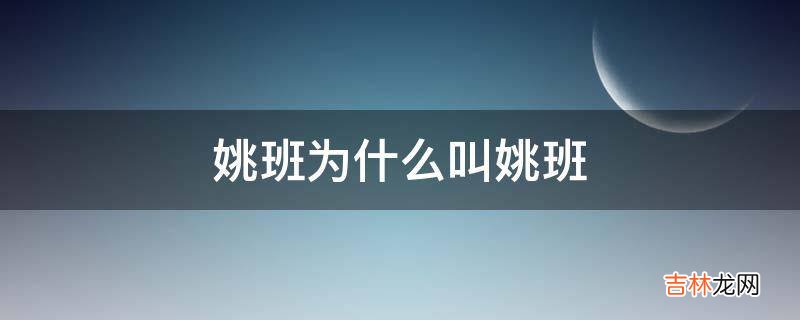 姚班为什么叫姚班

吉林龙网